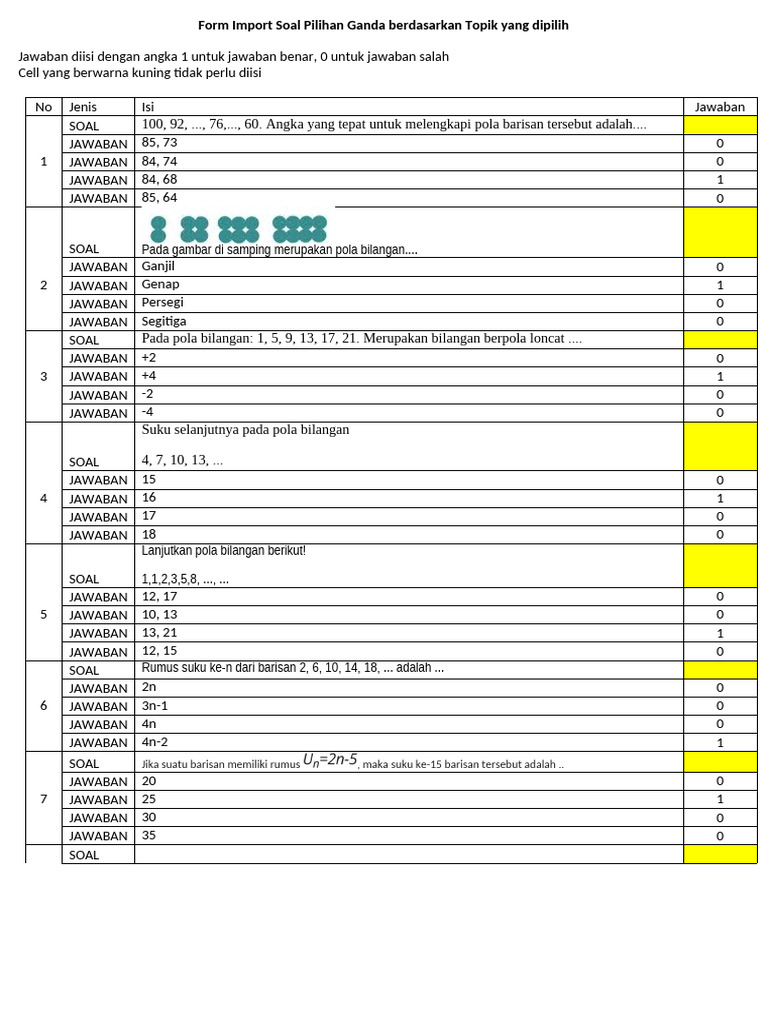 Form Import Soal Pilihan Ganda berdasarkan Topik yang dipilih

Jawaban diisi dengan angka 1 untuk jawaban benar, 0 untuk jawaban salah
Cell yang berwarna kuning tidak perlu diisi

| No | Jenis | Isi | Jawaban |
|---|---|---|---|
| 1 | SOAL | 100, 92, ..., 76,..., 60. Angka yang tepat untuk melengkapi pola barisan tersebut adalah.... | |
| | JAWABAN | 85, 73 | 0 |
| | JAWABAN | 84, 74 | 0 |
| | JAWABAN | 84, 68 | 1 |
| | JAWABAN | 85, 64 | 0 |
| 2 | SOAL | Pada gambar di samping merupakan pola bilangan.... | |
| | JAWABAN | Ganjil | 0 |
| | JAWABAN | Genap | 1 |
| | JAWABAN | Persegi | 0 |
| | JAWABAN | Segitiga | 0 |
| 3 | SOAL | Pada pola bilangan: 1, 5, 9, 13, 17, 21. Merupakan bilangan berpola loncat .... | |
| | JAWABAN | +2 | 0 |
| | JAWABAN | +4 | 1 |
| | JAWABAN | -2 | 0 |
| | JAWABAN | -4 | 0 |
| 4 | SOAL | Suku selanjutnya pada pola bilangan 4, 7, 10, 13, ... | |
| | JAWABAN | 15 | 0 |
| | JAWABAN | 16 | 1 |
| | JAWABAN | 17 | 0 |
| | JAWABAN | 18 | 0 |
| 5 | SOAL | Lanjutkan pola bilangan berikut! 1,1,2,3,5,8, ..., ... | |
| | JAWABAN | 12, 17 | 0 |
| | JAWABAN | 10, 13 | 0 |
| | JAWABAN | 13, 21 | 1 |
| | JAWABAN | 12, 15 | 0 |
| 6 | SOAL | Rumus suku ke-n dari barisan 2, 6, 10, 14, 18, ... adalah ... | |
| | JAWABAN | 2n | 0 |
| | JAWABAN | 3n-1 | 0 |
| | JAWABAN | 4n | 0 |
| | JAWABAN | 4n-2 | 1 |
| 7 | SOAL | Jika suatu barisan memiliki rumus $U_n=2n-5$, maka suku ke-15 barisan tersebut adalah .. | |
| | JAWABAN | 20 | 0 |
| | JAWABAN | 25 | 1 |
| | JAWABAN | 30 | 0 |
| | JAWABAN | 35 | 0 |
| | SOAL | | |